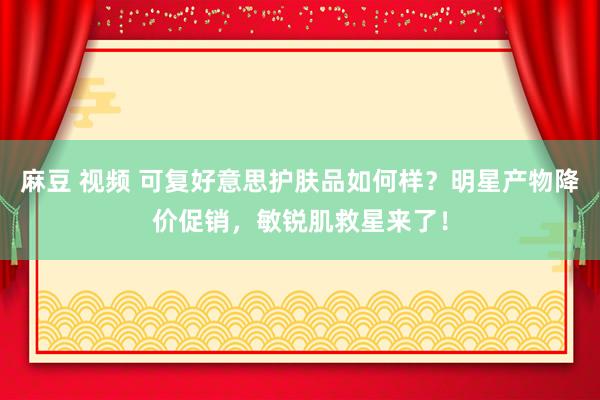 麻豆 视频 可复好意思护肤品如何样？明星产物降价促销，敏锐肌救星来了！